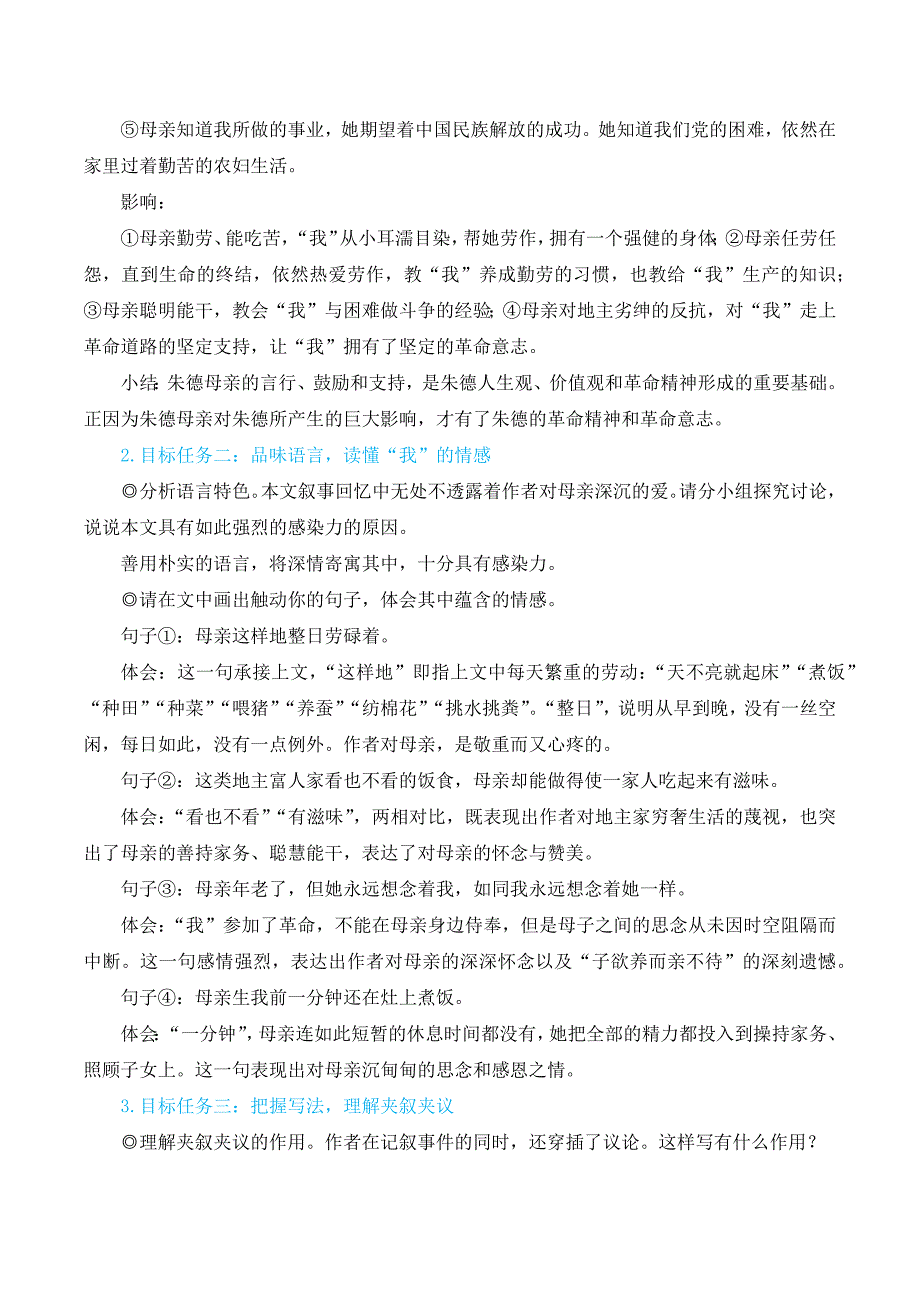 ⑤母亲知道我所做的事业，她期望着中国民族解放的成功。她知道我们党的困难，依然在家里过着勤苦的农妇生活。

影响：

①母亲勤劳、能吃苦，“我”从小耳濡目染，帮她劳作，拥有一个强健的身体；②母亲任劳任怨，直到生命的终结，依然热爱劳作，教“我”养成勤劳的习惯，也教给“我”生产的知识；③母亲聪明能干，教会“我”与困难做斗争的经验；④母亲对地主劣绅的反抗，对“我”走上革命道路的坚定支持，让“我”拥有了坚定的革命意志。

小结：朱德母亲的言行、鼓励和支持，是朱德人生观、价值观和革命精神形成的重要基础。正因为朱德母亲对朱德所产生的巨大影响，才有了朱德的革命精神和革命意志。

2.目标任务二：品味语言，读懂“我”的情感

◎分析语言特色。本文叙事回忆中无处不透露着作者对母亲深沉的爱。请分小组探究讨论，说说本文具有如此强烈的感染力的原因。

善用朴实的语言，将深情寄寓其中，十分具有感染力。

◎请在文中画出触动你的句子，体会其中蕴含的情感。

句子①：母亲这样地整日劳碌着。

体会：这一句承接上文，“这样地”即指上文中每天繁重的劳动：“天不亮就起床”“煮饭”“种田”“种菜”“喂猪”“养蚕”“纺棉花”“挑水挑粪”。“整日”，说明从早到晚，没有一丝空闲，每日如此，没有一点例外。作者对母亲，是敬重而又心疼的。

句子②：这类地主富人家看也不看的饭食，母亲却能做得使一家人吃起来有滋味。

体会：“看也不看”“有滋味”，两相对比，既表现出作者对地主家穷奢生活的蔑视，也突出了母亲的善持家务、聪慧能干，表达了对母亲的怀念与赞美。

句子③：母亲年老了，但她永远想念着我，如同我永远想念着她一样。

体会：“我”参加了革命，不能在母亲身边侍奉，但是母子之间的思念从未因时空阻隔而中断。这一句感情强烈，表达出作者对母亲的深深怀念以及“子欲养而亲不待”的深刻遗憾。

句子④：母亲生我前一分钟还在灶上煮饭。

体会：“一分钟”，母亲连如此短暂的休息时间都没有，她把全部的精力都投入到操持家务、照顾子女上。这一句表现出对母亲沉甸甸的思念和感恩之情。

3.目标任务三：把握写法，理解夹叙夹议

◎理解夹叙夹议的作用。作者在记叙事件的同时，还穿插了议论。这样写有什么作用？